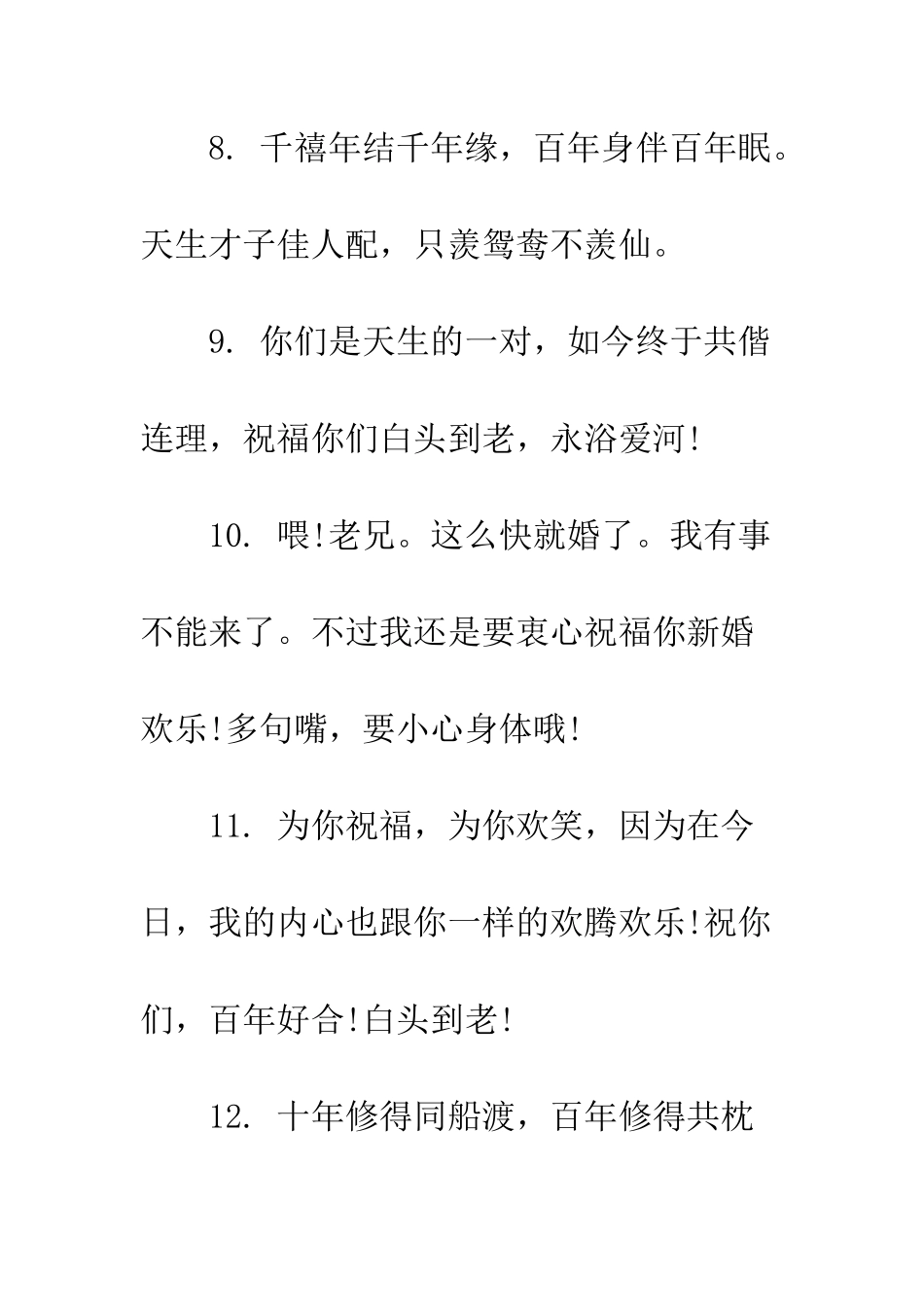 8. 千禧年结千年缘，百年身伴百年眠。天生才子佳人配，只羡鸳鸯不羡仙。

9. 你们是天生的一对，如今终于共偕连理，祝福你们白头到老，永浴爱河!

10. 喂!老兄。这么快就婚了。我有事不能来了。不过我还是要衷心祝福你新婚欢乐!多句嘴，要小心身体哦!

11. 为你祝福，为你欢笑，因为在今日，我的内心也跟你一样的欢腾欢乐!祝你们，百年好合!白头到老!

12. 十年修得同船渡，百年修得共枕